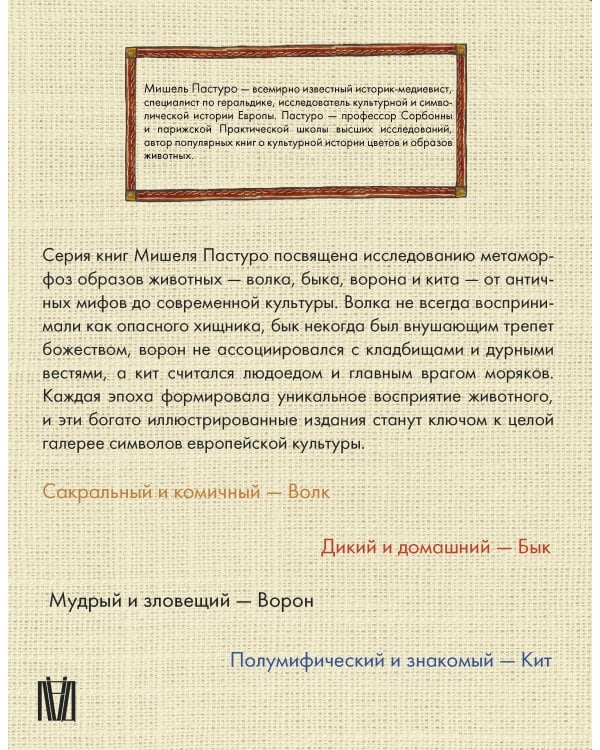 Мишель Пастуро — всемирно известный историк-медиевист, специалист по геральдике, исследователь культурной и символической истории Европы. Пастуро — профессор Сорбонны и парижской Практической школы высших исследований, автор популярных книг о культурной истории цветов и образов животных.

Серия книг Мишеля Пастуро посвящена исследованию метаморфоз образов животных — волка, быка, ворона и кита — от античных мифов до современной культуры. Волка не всегда воспринимали как опасного хищника, бык некогда был внушающим трепет божеством, ворон не ассоциировался с кладбищами и дурными вестями, а кит считался людоедом и главным врагом моряков. Каждая эпоха формировала уникальное восприятие животного, и эти богато иллюстрированные издания станут ключом к целой галерее символов европейской культуры.

Сакральный и комичный — Волк

Дикий и домашний — Бык

Мудрый и зловещий — Ворон

Полумифический и знакомый — Кит